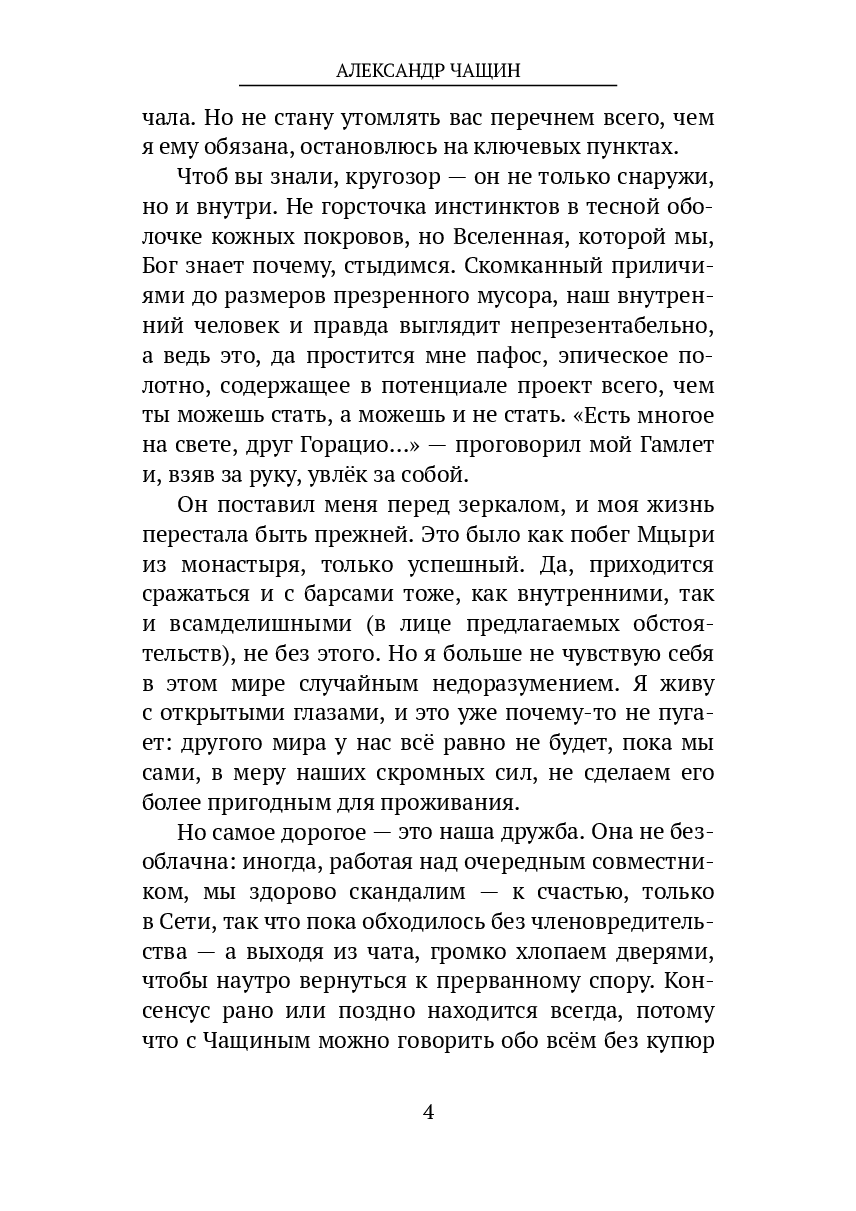 АЛЕКСАНДР ЧАЩИН

чала. Но не стану утомлять вас перечнем всего, чем я ему обязана, остановлюсь на ключевых пунктах.

Чтоб вы знали, кругозор — он не только снаружи, но и внутри. Не горсточка инстинктов в тесной оболочке кожных покровов, но Вселенная, которой мы, Бог знает почему, стыдимся. Скомканный приличиями до размеров презренного мусора, наш внутренний человек и правда выглядит непрезентабельно, а ведь это, да простится мне пафос, эпическое полотно, содержащее в потенциале проект всего, чем ты можешь стать, а можешь и не стать. «Есть многое на свете, друг Горацио...» — проговорил мой Гамлет и, взяв за руку, увлёк за собой.

Он поставил меня перед зеркалом, и моя жизнь перестала быть прежней. Это было как побег Мцыри из монастыря, только успешный. Да, приходится сражаться и с барсами тоже, как внутренними, так и всамделишными (в лице предлагаемых обстоятельств), не без этого. Но я больше не чувствую себя в этом мире случайным недоразумением. Я живу с открытыми глазами, и это уже почему-то не пугает: другого мира у нас всё равно не будет, пока мы сами, в меру наших скромных сил, не сделаем его более пригодным для проживания.

Но самое дорогое — это наша дружба. Она не безоблачна: иногда, работая над очередным совместником, мы здорово скандалим — к счастью, только в Сети, так что пока обходилось без членовредительства — а выходя из чата, громко хлопаем дверями, чтобы наутро вернуться к прерванному спору. Консенсус рано или поздно находится всегда, потому что с Чащиным можно говорить обо всём без купюр

4